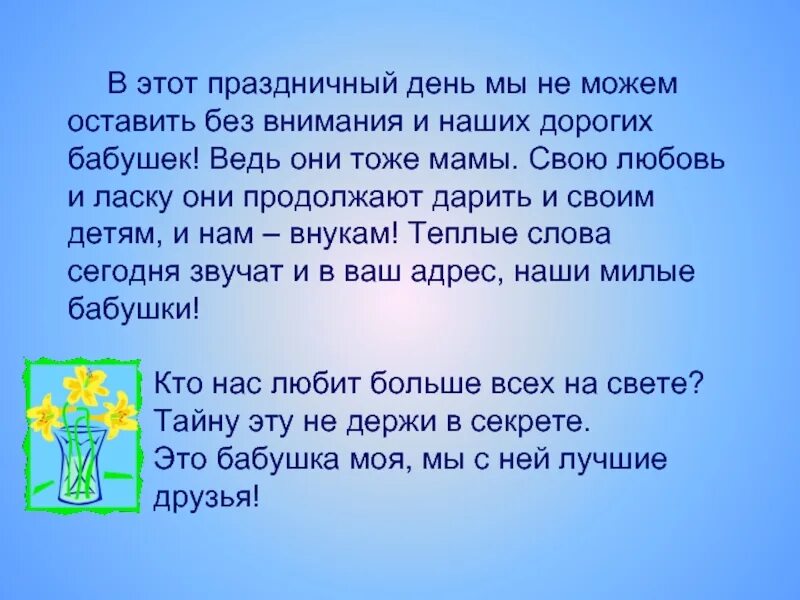 В этот праздничный день мы не можем оставить без внимания и наших дорогих бабушек! Ведь они тоже мамы. Свою любовь и ласку они продолжают дарить и своим детям, и нам – внукам! Теплые слова сегодня звучат и в ваш адрес, наши милые бабушки!

Кто нас любит больше всех на свете?
Тайну эту не держи в секрете.
Это бабушка моя, мы с ней лучшие друзья!